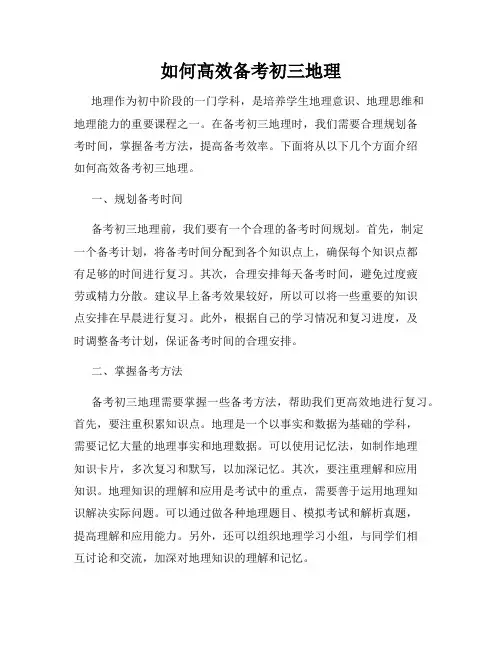 如何高效备考初三地理

地理作为初中阶段的一门学科，是培养学生地理意识、地理思维和地理能力的重要课程之一。在备考初三地理时，我们需要合理规划备考时间，掌握备考方法，提高备考效率。下面将从以下几个方面介绍如何高效备考初三地理。

一、规划备考时间

备考初三地理前，我们要有一个合理的备考时间规划。首先，制定一个备考计划，将备考时间分配到各个知识点上，确保每个知识点都有足够的时间进行复习。其次，合理安排每天备考时间，避免过度疲劳或精力分散。建议早上备考效果较好，所以可以将一些重要的知识点安排在早晨进行复习。此外，根据自己的学习情况和复习进度，及时调整备考计划，保证备考时间的合理安排。

二、掌握备考方法

备考初三地理需要掌握一些备考方法，帮助我们更高效地进行复习。首先，要注重积累知识点。地理是一个以事实和数据为基础的学科，需要记忆大量的地理事实和地理数据。可以使用记忆法，如制作地理知识卡片，多次复习和默写，以加深记忆。其次，要注重理解和应用知识。地理知识的理解和应用是考试中的重点，需要善于运用地理知识解决实际问题。可以通过做各种地理题目、模拟考试和解析真题，提高理解和应用能力。另外，还可以组织地理学习小组，与同学们相互讨论和交流，加深对地理知识的理解和记忆。